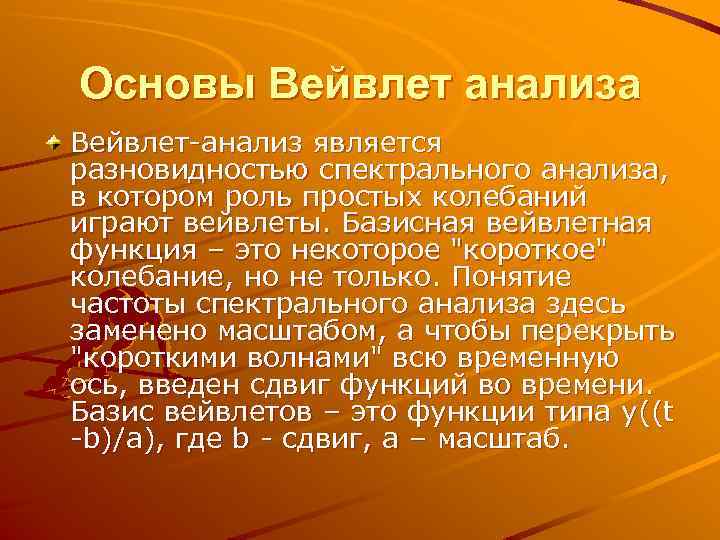 Основы Вейвлет анализа

Вейвлет-анализ является разновидностью спектрального анализа, в котором роль простых колебаний играют вейвлеты. Базисная вейвлетная функция – это некоторое "короткое" колебание, но не только. Понятие частоты спектрального анализа здесь заменено масштабом, а чтобы перекрыть "короткими волнами" всю временную ось, введен сдвиг функций во времени. Базис вейвлетов – это функции типа y((t -b)/a), где b - сдвиг, a – масштаб.